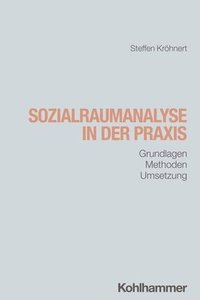 Steffen Kröhnert

SOZIALRAUMANALYSE IN DER PRAXIS

Grundlagen
Methoden
Umsetzung

Kohlhammer